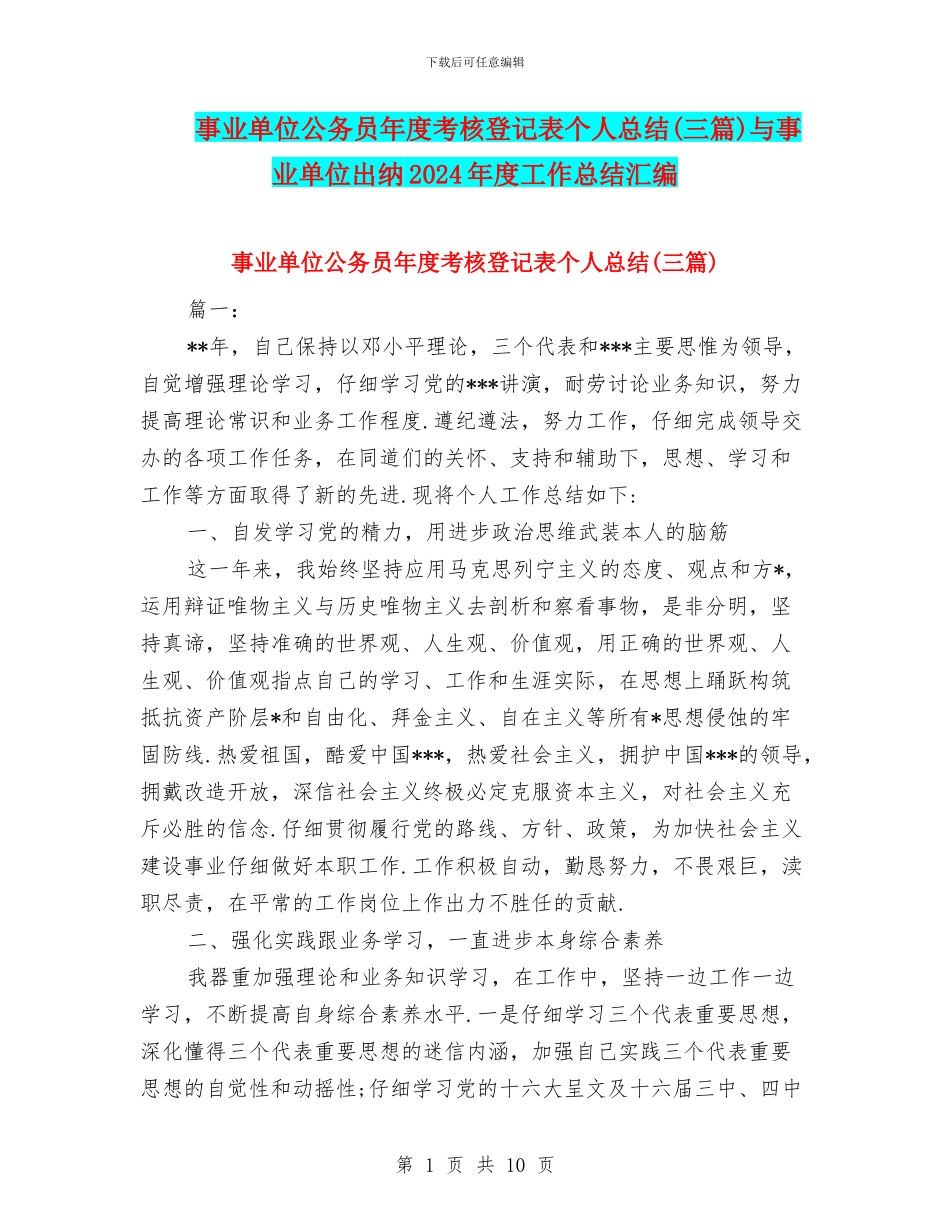 下载后可任意编辑

事业单位公务员年度考核登记表个人总结(三篇)与事业单位出纳2024年度工作总结汇编

事业单位公务员年度考核登记表个人总结(三篇)

篇一：

**年，自己保持以邓小平理论，三个代表和***主要思惟为领导，自觉增强理论学习，仔细学习党的***讲演，耐劳讨论业务知识，努力提高理论常识和业务工作程度.遵纪遵法，努力工作，仔细完成领导交办的各项工作任务，在同道们的关怀、支持和辅助下，思想、学习和工作等方面取得了新的先进.现将个人工作总结如下：

一、自发学习党的精力，用进步政治思维武装本人的脑筋

这一年来，我始终坚持应用马克思列宁主义的态度、观点和方*，运用辩证唯物主义与历史唯物主义去剖析和察看事物，是非分明，坚持真谛，坚持准确的世界观、人生观、价值观，用正确的世界观、人生观、价值观指点自己的学习、工作和生涯实际，在思想上踊跃构筑抵抗资产阶层*和自由化、拜金主义、自在主义等所有*思想侵蚀的牢固防线.热爱祖国，酷爱中国***，热爱社会主义，拥护中国***的领导，拥戴改造开放，深信社会主义终极必定克服资本主义，对社会主义充斥必胜的信念.仔细贯彻履行党的路线、方针、政策，为加快社会主义建设事业仔细做好本职工作.工作积极自动，勤恳努力，不畏艰巨，渎职尽责，在平常的工作岗位上作出力不胜任的贡献.

二、强化实践跟业务学习，一直进步本身综合素养

我器重加强理论和业务知识学习，在工作中，坚持一边工作一边学习，不断提高自身综合素养水平.一是仔细学习三个代表重要思想，深化懂得三个代表重要思想的迷信内涵，加强自己实践三个代表重要思想的自觉性和动摇性;仔细学习党的十六大呈文及十六届三中、四中

第 1 页 共 10 页